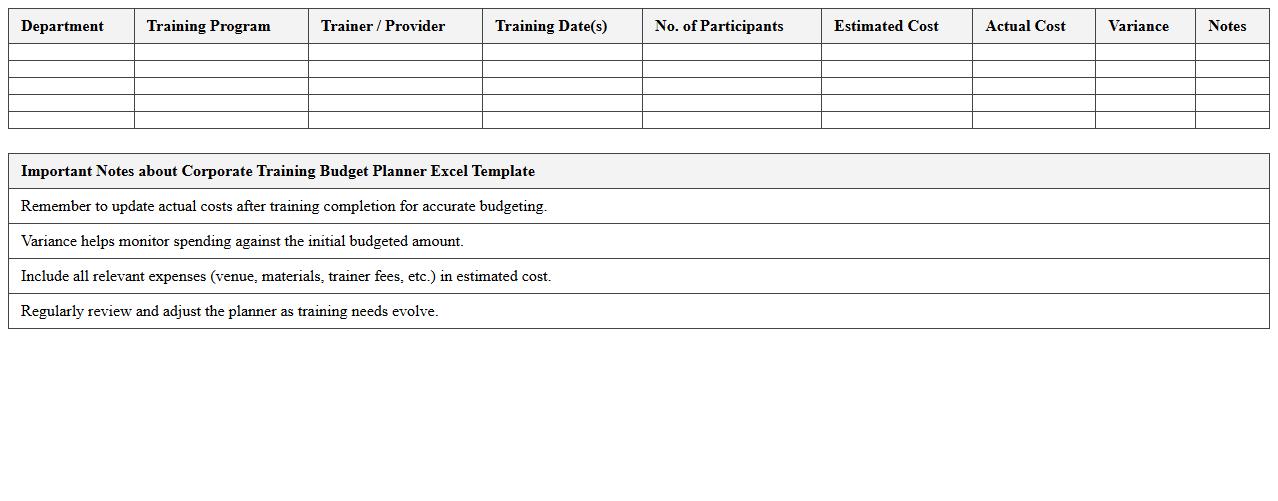 | Department | Training Program | Trainer / Provider | Training Date(s) | No. of Participants | Estimated Cost | Actual Cost | Variance | Notes |
|---|---|---|---|---|---|---|---|---|
| | | | | | | | | |
| | | | | | | | | |
| | | | | | | | | |
| | | | | | | | | |
| | | | | | | | | |

| Important Notes about Corporate Training Budget Planner Excel Template |
|---|
| Remember to update actual costs after training completion for accurate budgeting. |
| Variance helps monitor spending against the initial budgeted amount. |
| Include all relevant expenses (venue, materials, trainer fees, etc.) in estimated cost. |
| Regularly review and adjust the planner as training needs evolve. |